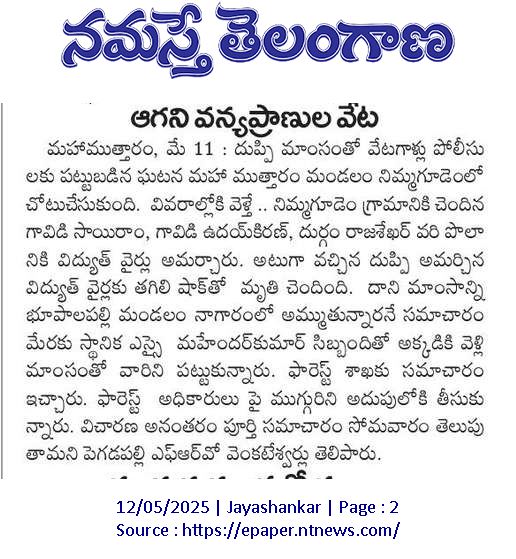 నమస్తే తెలంగాణ

ఆగని వన్యప్రాణుల వేట

మహాముత్తారం, మే 11 : దుప్పి మాంసంతో వేటగాళ్లు పోలీసులకు పట్టుబడిన ఘటన మహా ముత్తారం మండలం నిమ్మగూడెంలో చోటుచేసుకుంది. వివరాల్లోకి వెళ్తే .. నిమ్మగూడెం గ్రామానికి చెందిన గావిడి సాయిరాం, గావిడి ఉదయ్‌కిరణ్, దుర్గం రాజశేఖర్ వరి పొలానికి విద్యుత్ వైర్లు అమర్చారు. అటుగా వచ్చిన దుప్పి అమర్చిన విద్యుత్ వైర్లకు తగిలి షాక్‌తో మృతి చెందింది. దాని మాంసాన్ని భూపాలపల్లి మండలం నాగారంలో అమ్ముతున్నారనే సమాచారం మేరకు స్థానిక ఎస్సై మహేందర్‌కుమార్ సిబ్బందితో అక్కడికి వెళ్లి మాంసంతో వారిని పట్టుకున్నారు. ఫారెస్ట్ శాఖకు సమాచారం ఇచ్చారు. ఫారెస్ట్ అధికారులు పై ముగ్గురిని అదుపులోకి తీసుకున్నారు. విచారణ అనంతరం పూర్తి సమాచారం సోమవారం తెలుపుతామని పెగడపల్లి ఎఫ్ఆర్‌వో వెంకటేశ్వర్లు తెలిపారు.

12/05/2025 | Jayashankar | Page : 2
Source : https://epaper.ntnews.com/